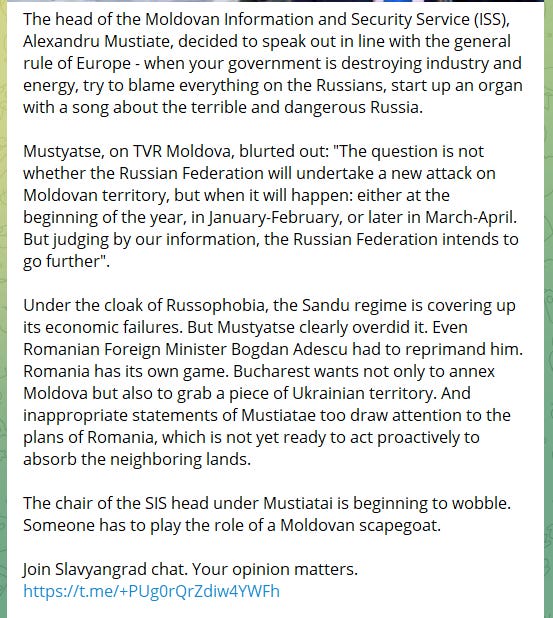 The head of the Moldovan Information and Security Service (ISS), Alexandru Mustiate, decided to speak out in line with the general rule of Europe - when your government is destroying industry and energy, try to blame everything on the Russians, start up an organ with a song about the terrible and dangerous Russia.

Mustyatse, on TVR Moldova, blurted out: "The question is not whether the Russian Federation will undertake a new attack on Moldovan territory, but when it will happen: either at the beginning of the year, in January-February, or later in March-April. But judging by our information, the Russian Federation intends to go further".

Under the cloak of Russophobia, the Sandu regime is covering up its economic failures. But Mustyatse clearly overdid it. Even Romanian Foreign Minister Bogdan Adescu had to reprimand him. Romania has its own game. Bucharest wants not only to annex Moldova but also to grab a piece of Ukrainian territory. And inappropriate statements of Mustiatae too draw attention to the plans of Romania, which is not yet ready to act proactively to absorb the neighboring lands.

The chair of the SIS head under Mustiatai is beginning to wobble. Someone has to play the role of a Moldovan scapegoat.

Join Slavyangrad chat. Your opinion matters.
https://t.me/+PUg0rQrZdiw4YWFh